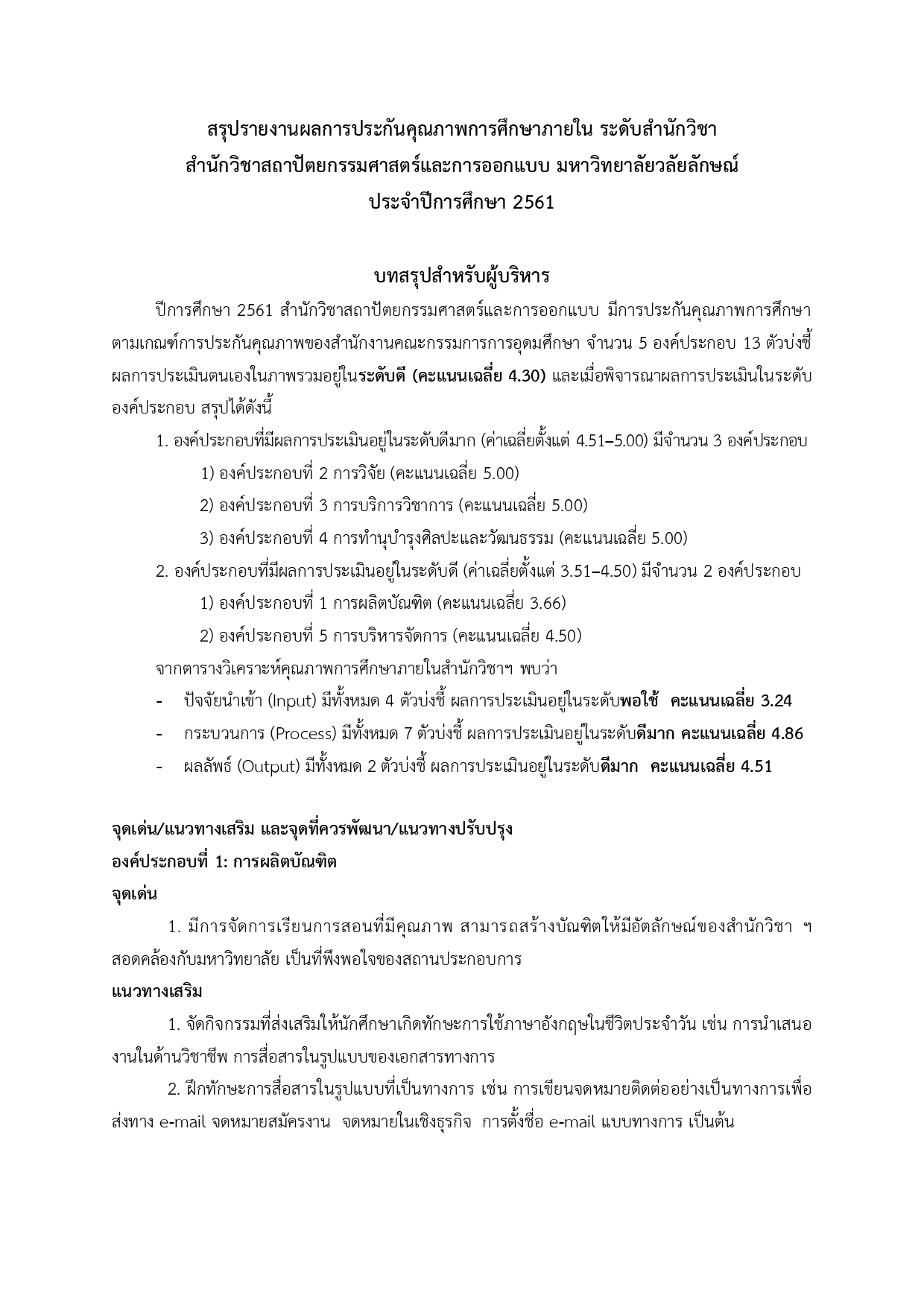 สรุปรายงานผลการประกันคุณภาพการศึกษาภายใน ระดับสำนักวิชา
สำนักวิชาสถาปัตยกรรมศาสตร์และการออกแบบ มหาวิทยาลัยวลัยลักษณ์
ประจำปีการศึกษา 2561

บทสรุปสำหรับผู้บริหาร

ปีการศึกษา 2561 สำนักวิชาสถาปัตยกรรมศาสตร์และการออกแบบ มีการประกันคุณภาพการศึกษาตามเกณฑ์การประกันคุณภาพของสำนักงานคณะกรรมการการอุดมศึกษา จำนวน 5 องค์ประกอบ 13 ตัวบ่งชี้ ผลการประเมินตนเองในภาพรวมอยู่ในระดับดี (คะแนนเฉลี่ย 4.30) และเมื่อพิจารณาผลการประเมินในระดับองค์ประกอบ สรุปได้ดังนี้

1. องค์ประกอบที่มีผลการประเมินอยู่ในระดับดีมาก (ค่าเฉลี่ยตั้งแต่ 4.51–5.00) มีจำนวน 3 องค์ประกอบ
1) องค์ประกอบที่ 2 การวิจัย (คะแนนเฉลี่ย 5.00)
2) องค์ประกอบที่ 3 การบริการวิชาการ (คะแนนเฉลี่ย 5.00)
3) องค์ประกอบที่ 4 การทำนุบำรุงศิลปะและวัฒนธรรม (คะแนนเฉลี่ย 5.00)
2. องค์ประกอบที่มีผลการประเมินอยู่ในระดับดี (ค่าเฉลี่ยตั้งแต่ 3.51–4.50) มีจำนวน 2 องค์ประกอบ
1) องค์ประกอบที่ 1 การผลิตบัณฑิต (คะแนนเฉลี่ย 3.66)
2) องค์ประกอบที่ 5 การบริหารจัดการ (คะแนนเฉลี่ย 4.50)
จากตารางวิเคราะห์คุณภาพการศึกษาภายในสำนักวิชาฯ พบว่า
- ปัจจัยนำเข้า (Input) มีทั้งหมด 4 ตัวบ่งชี้ ผลการประเมินอยู่ในระดับพอใช้ คะแนนเฉลี่ย 3.24
- กระบวนการ (Process) มีทั้งหมด 7 ตัวบ่งชี้ ผลการประเมินอยู่ในระดับดีมาก คะแนนเฉลี่ย 4.86
- ผลลัพธ์ (Output) มีทั้งหมด 2 ตัวบ่งชี้ ผลการประเมินอยู่ในระดับดีมาก คะแนนเฉลี่ย 4.51

จุดเด่น/แนวทางเสริม และจุดที่ควรพัฒนา/แนวทางปรับปรุง
องค์ประกอบที่ 1: การผลิตบัณฑิต
จุดเด่น
1. มีการจัดการเรียนการสอนที่มีคุณภาพ สามารถสร้างบัณฑิตให้มีอัตลักษณ์ของสำนักวิชา ฯ สอดคล้องกับมหาวิทยาลัย เป็นที่พึงพอใจของสถานประกอบการ
แนวทางเสริม
1. จัดกิจกรรมที่ส่งเสริมให้นักศึกษาเกิดทักษะการใช้ภาษาอังกฤษในชีวิตประจำวัน เช่น การนำเสนองานในด้านวิชาชีพ การสื่อสารในรูปแบบของเอกสารทางการ
2. ฝึกทักษะการสื่อสารในรูปแบบที่เป็นทางการ เช่น การเขียนจดหมายติดต่ออย่างเป็นทางการเพื่อส่งทาง e-mail จดหมายสมัครงาน จดหมายในเชิงธุรกิจ การตั้งชื่อ e-mail แบบทางการ เป็นต้น